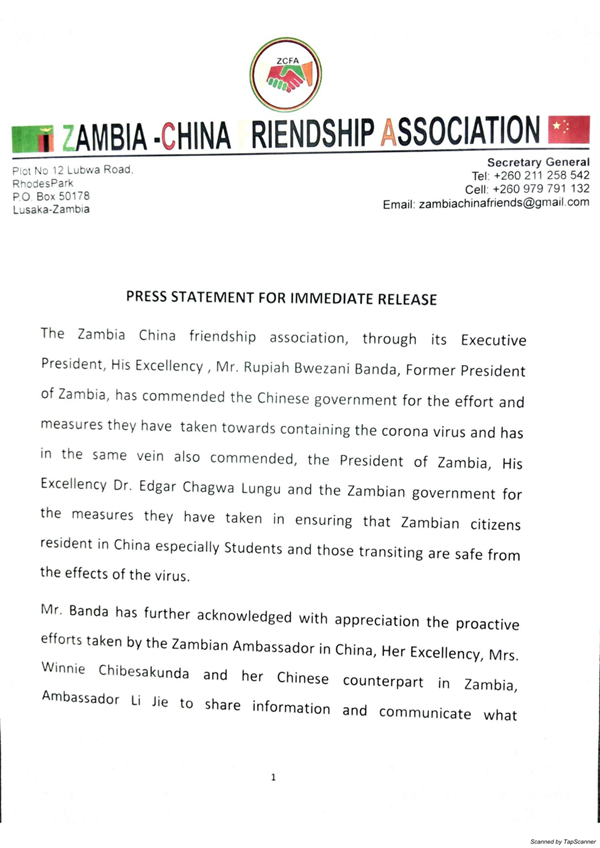 ZCFA

ZAMBIA -CHINA RIENDSHIP ASSOCIATION

Plot No 12 Lubwa Road, RhodesPark P.O. Box 50178 Lusaka-Zambia

Secretary General
Tel: +260 211 258 542
Cell: +260 979 791 132
Email: zambiachinafriends@gmail.com

PRESS STATEMENT FOR IMMEDIATE RELEASE

The Zambia China friendship association, through its Executive President, His Excellency , Mr. Rupiah Bwezani Banda, Former President of Zambia, has commended the Chinese government for the effort and measures they have taken towards containing the corona virus and has in the same vein also commended, the President of Zambia, His Excellency Dr. Edgar Chagwa Lungu and the Zambian government for the measures they have taken in ensuring that Zambian citizens resident in China especially Students and those transiting are safe from the effects of the virus.

Mr. Banda has further acknowledged with appreciation the proactive efforts taken by the Zambian Ambassador in China, Her Excellency, Mrs. Winnie Chibesakunda and her Chinese counterpart in Zambia, Ambassador Li Jie to share information and communicate what

1

Scanned by TapScanner